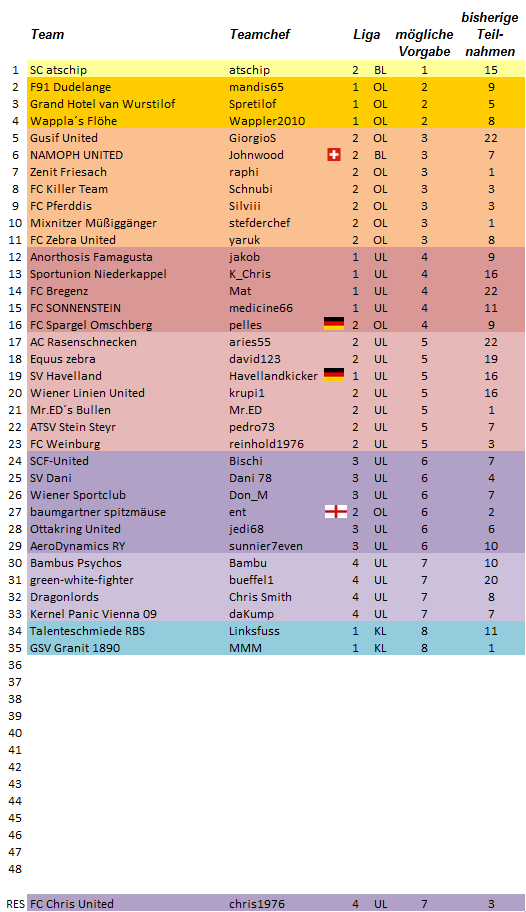 | | Team | Teamchef | Liga | | mögliche Vorgabe | bisherige Teil-nahmen |
|---|---|---|---|---|---|---|
| 1 | SC atschip | atschip | 2 | BL | 1 | 15 |
| 2 | F91 Dudelange | mandis65 | 1 | OL | 2 | 9 |
| 3 | Grand Hotel van Wurstilof | Spretilof | 1 | OL | 2 | 5 |
| 4 | Wappla´s Flöhe | Wappler2010 | 1 | OL | 2 | 8 |
| 5 | Gusif United | GiorgioS | 2 | OL | 3 | 22 |
| 6 | NAMOPH UNITED | Johnwood | 2 | BL | 3 | 7 |
| 7 | Zenit Friesach | raphi | 2 | OL | 3 | 1 |
| 8 | FC Killer Team | Schnubi | 2 | OL | 3 | 3 |
| 9 | FC Pferddis | Silviii | 2 | OL | 3 | 3 |
| 10 | Mixnitzer Müßiggänger | stefderchef | 2 | OL | 3 | 1 |
| 11 | FC Zebra United | yaruk | 2 | OL | 3 | 8 |
| 12 | Anorthosis Famagusta | jakob | 1 | UL | 4 | 9 |
| 13 | Sportunion Niederkappel | K_Chris | 1 | UL | 4 | 16 |
| 14 | FC Bregenz | Mat | 1 | UL | 4 | 22 |
| 15 | FC SONNENSTEIN | medicine66 | 1 | UL | 4 | 11 |
| 16 | FC Spargel Omschberg | pelles | 2 | OL | 4 | 9 |
| 17 | AC Rasenschnecken | aries55 | 2 | UL | 5 | 22 |
| 18 | Equus zebra | david123 | 2 | UL | 5 | 19 |
| 19 | SV Havelland | Havellandkicker | 1 | UL | 5 | 16 |
| 20 | Wiener Linien United | krupi1 | 2 | UL | 5 | 16 |
| 21 | Mr.ED´s Bullen | Mr.ED | 2 | UL | 5 | 1 |
| 22 | ATSV Stein Steyr | pedro73 | 2 | UL | 5 | 7 |
| 23 | FC Weinburg | reinhold1976 | 2 | UL | 5 | 3 |
| 24 | SCF-United | Bischi | 3 | UL | 6 | 7 |
| 25 | SV Dani | Dani 78 | 3 | UL | 6 | 4 |
| 26 | Wiener Sportclub | Don_M | 3 | UL | 6 | 7 |
| 27 | baumgartner spitzmäuse | ent | 2 | OL | 6 | 2 |
| 28 | Ottakring United | jedi68 | 3 | UL | 6 | 6 |
| 29 | AeroDynamics RY | sunnier7even | 3 | UL | 6 | 10 |
| 30 | Bambus Psychos | Bambu | 4 | UL | 7 | 10 |
| 31 | green-white-fighter | bueffel1 | 4 | UL | 7 | 20 |
| 32 | Dragonlords | Chris Smith | 4 | UL | 7 | 8 |
| 33 | Kernel Panic Vienna 09 | daKump | 4 | UL | 7 | 7 |
| 34 | Talenteschmiede RBS | Linksfuss | 1 | KL | 8 | 11 |
| 35 | GSV Granit 1890 | MMM | 1 | KL | 8 | 1 |
| 36 | | | | | | |
| 37 | | | | | | |
| 38 | | | | | | |
| 39 | | | | | | |
| 40 | | | | | | |
| 41 | | | | | | |
| 42 | | | | | | |
| 43 | | | | | | |
| 44 | | | | | | |
| 45 | | | | | | |
| 46 | | | | | | |
| 47 | | | | | | |
| 48 | | | | | | |
| RES | FC Chris United | chris1976 | 4 | UL | 7 | 3 |